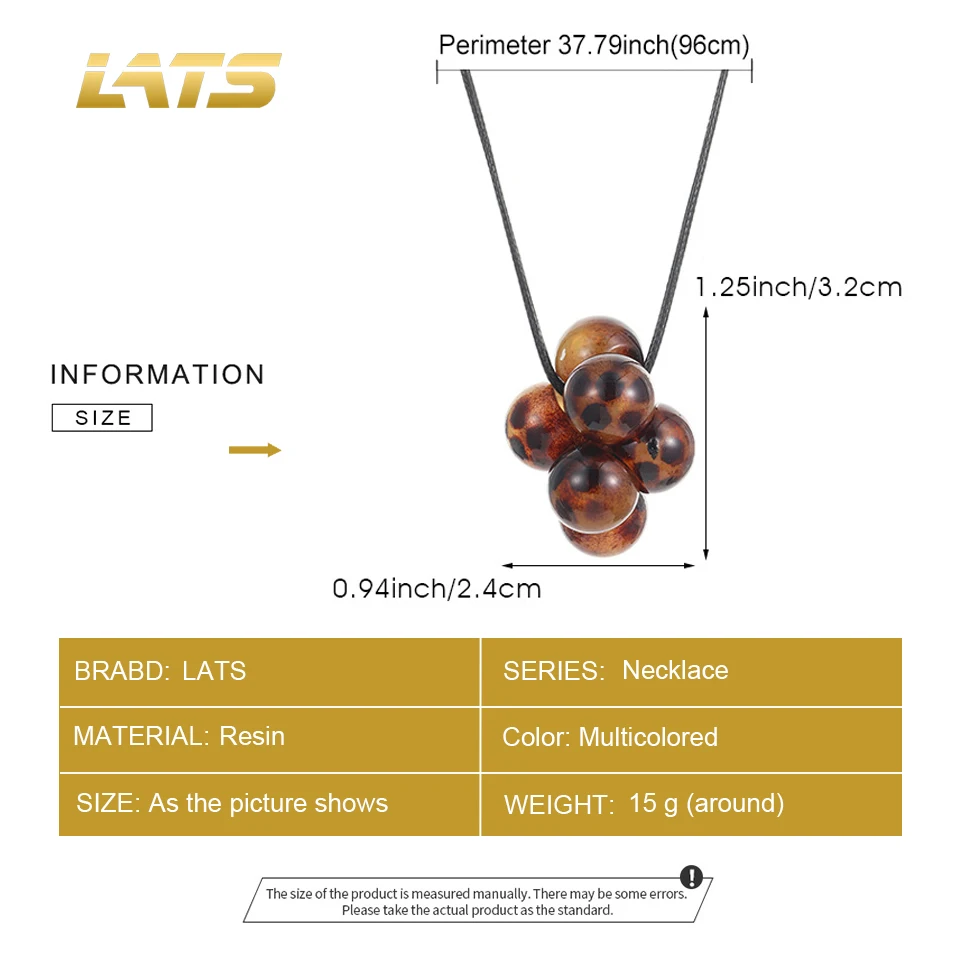 LATS

Perimeter 37.79inch(96cm)

1.25inch/3.2cm

INFORMATION

SIZE

0.94inch/2.4cm

| BRABD: LATS | SERIES: Necklace |
|---|---|
| MATERIAL: Resin | Color: Multicolored |
| SIZE: As the picture shows | WEIGHT: 15 g (around) |

!

The size of the product is measured manually. There may be some errors. Please take the actual product as the standard.